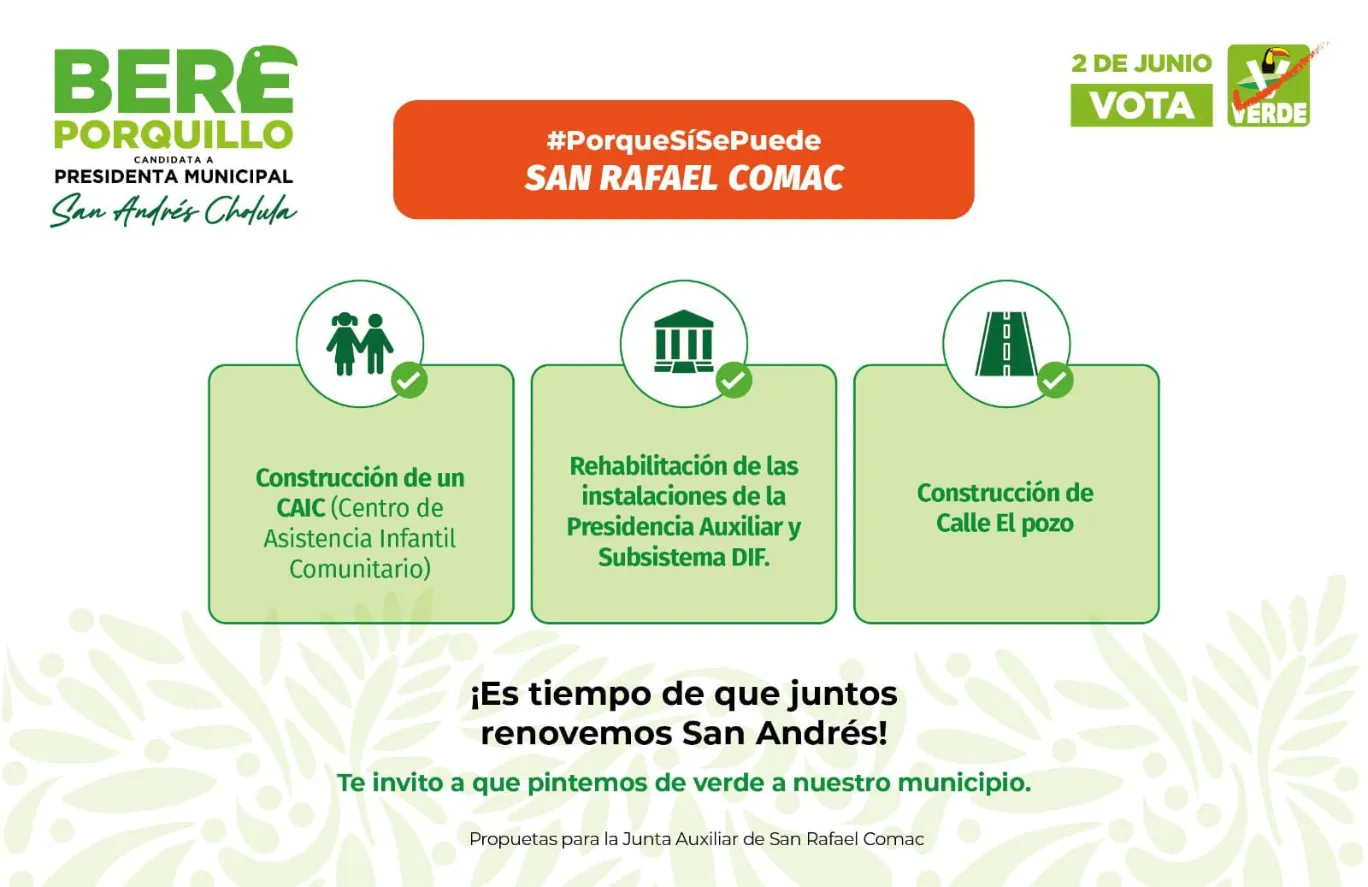 BERE
PORQUILLO
CANDIDATA A
PRESIDENTA MUNICIPAL
San Andrés Cholula

#PorqueSíSePuede
SAN RAFAEL COMAC

2 DE JUNIO
VOTA
VERDE

Construcción de un CAIC (Centro de Asistencia Infantil Comunitario)

Rehabilitación de las instalaciones de la Presidencia Auxiliar y Subsistema DIF.

Construcción de Calle El pozo

¡Es tiempo de que juntos renovemos San Andrés!

Te invito a que pintemos de verde a nuestro municipio.

Propuetas para la Junta Auxiliar de San Rafael Comac